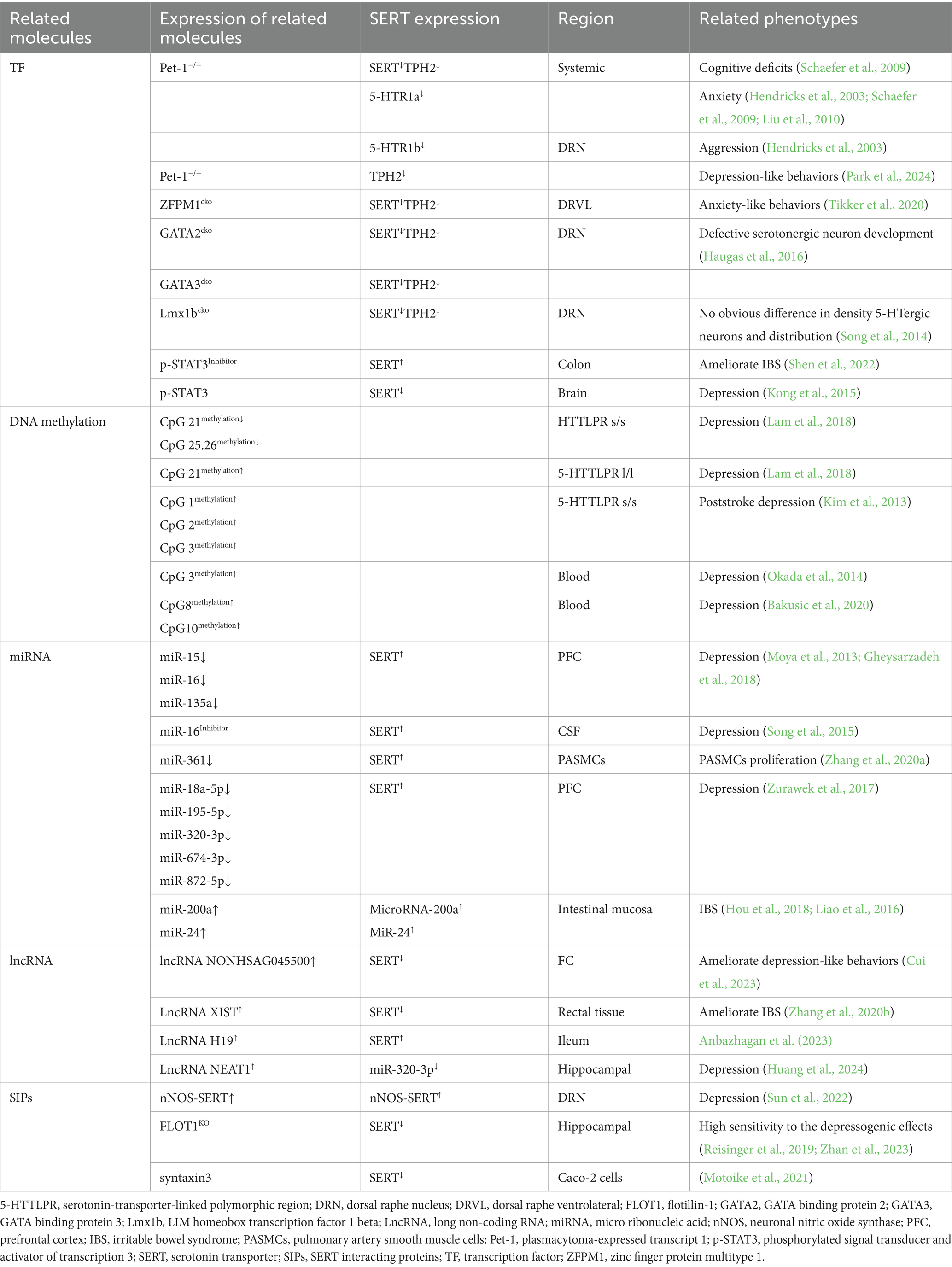 | Related molecules | Expression of related molecules | SERT expression | Region | Related phenotypes |
|---|---|---|---|---|
| TF | Pet-1$^{-/-}$ | SERT$^{\downarrow}$TPH2$^{\downarrow}$ | Systemic | Cognitive deficits (Schaefer et al., 2009) |
| | | 5-HTR1a$^{\downarrow}$ | | Anxiety (Hendricks et al., 2003; Schaefer et al., 2009; Liu et al., 2010) |
| | | 5-HTR1b$^{\downarrow}$ | DRN | Aggression (Hendricks et al., 2003) |
| | Pet-1$^{-/-}$ | TPH2$^{\downarrow}$ | | Depression-like behaviors (Park et al., 2024) |
| | ZFPM1$^{cko}$ | SERT$^{\downarrow}$TPH2$^{\downarrow}$ | DRVL | Anxiety-like behaviors (Tikker et al., 2020) |
| | GATA2$^{cko}$ | SERT$^{\downarrow}$TPH2$^{\downarrow}$ | DRN | Defective serotonergic neuron development (Haugas et al., 2016) |
| | GATA3$^{cko}$ | SERT$^{\downarrow}$TPH2$^{\downarrow}$ | | |
| | Lmx1b$^{cko}$ | SERT$^{\downarrow}$TPH2$^{\downarrow}$ | DRN | No obvious difference in density 5-HTergic neurons and distribution (Song et al., 2014) |
| | p-STAT3$^{Inhibitor}$ | SERT$^{\uparrow}$ | Colon | Ameliorate IBS (Shen et al., 2022) |
| | p-STAT3 | SERT$^{\downarrow}$ | Brain | Depression (Kong et al., 2015) |
| DNA methylation | CpG 21$^{methylation\downarrow}$ CpG 25.26$^{methylation\downarrow}$ | | HTTLPR s/s | Depression (Lam et al., 2018) |
| | CpG 21$^{methylation\uparrow}$ | | 5-HTTLPR l/l | Depression (Lam et al., 2018) |
| | CpG 1$^{methylation\uparrow}$ CpG 2$^{methylation\uparrow}$ CpG 3$^{methylation\uparrow}$ | | 5-HTTLPR s/s | Poststroke depression (Kim et al., 2013) |
| | CpG 3$^{methylation\uparrow}$ | | Blood | Depression (Okada et al., 2014) |
| | CpG8$^{methylation\uparrow}$ CpG10$^{methylation\uparrow}$ | | Blood | Depression (Bakusic et al., 2020) |
| miRNA | miR-15↓ miR-16↓ miR-135a↓ | SERT$^{\uparrow}$ | PFC | Depression (Moya et al., 2013; Gheysarzadeh et al., 2018) |
| | miR-16$^{Inhibitor}$ | SERT$^{\uparrow}$ | CSF | Depression (Song et al., 2015) |
| | miR-361↓ | SERT$^{\uparrow}$ | PASMCs | PASMCs proliferation (Zhang et al., 2020a) |
| | miR-18a-5p↓ miR-195-5p↓ miR-320-3p↓ miR-674-3p↓ miR-872-5p↓ | SERT$^{\uparrow}$ | PFC | Depression (Zurawek et al., 2017) |
| | miR-200a↑ miR-24↑ | MicroRNA-200a$^{\uparrow}$ MiR-24$^{\uparrow}$ | Intestinal mucosa | IBS (Hou et al., 2018; Liao et al., 2016) |
| lncRNA | lncRNA NONHSAG045500↑ | SERT$^{\downarrow}$ | FC | Ameliorate depression-like behaviors (Cui et al., 2023) |
| | LncRNA XIST$^{\uparrow}$ | SERT$^{\downarrow}$ | Rectal tissue | Ameliorate IBS (Zhang et al., 2020b) |
| | LncRNA H19$^{\uparrow}$ | SERT$^{\uparrow}$ | Ileum | Anbazhagan et al. (2023) |
| | LncRNA NEAT1$^{\uparrow}$ | miR-320-3p$^{\downarrow}$ | Hippocampal | Depression (Huang et al., 2024) |
| SIPs | nNOS-SERT↑ | nNOS-SERT$^{\uparrow}$ | DRN | Depression (Sun et al., 2022) |
| | FLOT1$^{KO}$ | SERT$^{\downarrow}$ | Hippocampal | High sensitivity to the depressogenic effects (Reisinger et al., 2019; Zhan et al., 2023) |
| | syntaxin3 | SERT$^{\downarrow}$ | Caco-2 cells | (Motoike et al., 2021) |

5-HTTLPR, serotonin-transporter-linked polymorphic region; DRN, dorsal raphe nucleus; DRVL, dorsal raphe ventrolateral; FLOT1, flotillin-1; GATA2, GATA binding protein 2; GATA3, GATA binding protein 3; Lmx1b, LIM homeobox transcription factor 1 beta; LncRNA, long non-coding RNA; miRNA, micro ribonucleic acid; nNOS, neuronal nitric oxide synthase; PFC, prefrontal cortex; IBS, irritable bowel syndrome; PASMCs, pulmonary artery smooth muscle cells; Pet-1, plasmacytoma-expressed transcript 1; p-STAT3, phosphorylated signal transducer and activator of transcription 3; SERT, serotonin transporter; SIPs, SERT interacting proteins; TF, transcription factor; ZFPM1, zinc finger protein multitype 1.